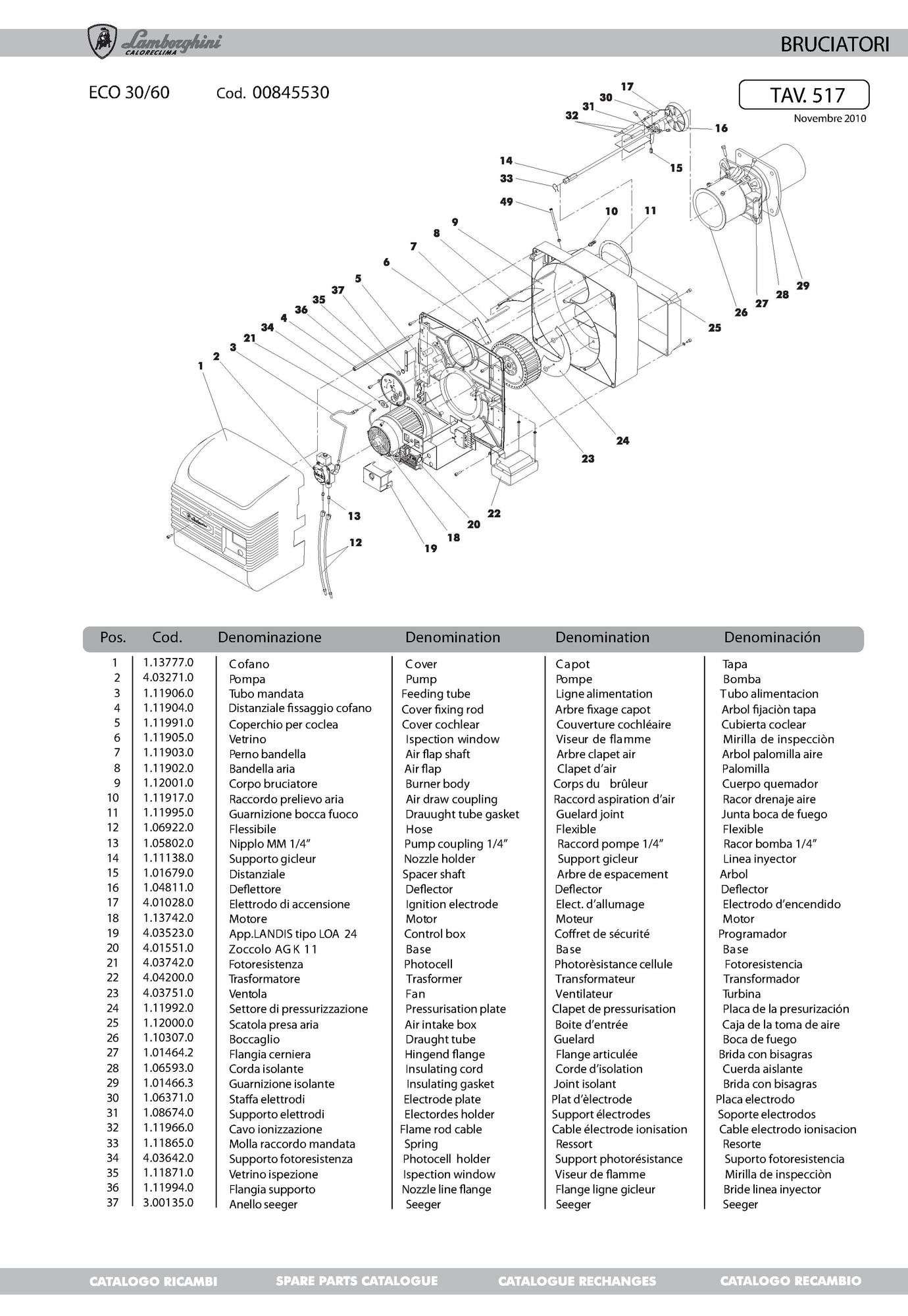 Lamborghini CALORECLIMA

BRUCIATORI

ECO 30/60 Cod. 00845530

TAV. 517
Novembre 2010

17 30 31 32 16 15 14 33 49 10 11 9 8 7 6 5 37 35 36 4 34 21 3 2 1 29 28 27 26 25 24 23 22 20 18 19 13 12

| Pos. | Cod. | Denominazione | Denomination | Denomination | Denominación |
|---|---|---|---|---|---|
| 1 | 1.13777.0 | Cofano | Cover | Capot | Tapa |
| 2 | 4.03271.0 | Pompa | Pump | Pompe | Bomba |
| 3 | 1.11906.0 | Tubo mandata | Feeding tube | Ligne alimentation | Tubo alimentacion |
| 4 | 1.11904.0 | Distanziale fissaggio cofano | Cover fixing rod | Arbre fixage capot | Arbol fijaciòn tapa |
| 5 | 1.11991.0 | Coperchio per coclea | Cover cochlear | Couverture cochléaire | Cubierta coclear |
| 6 | 1.11905.0 | Vetrino | Ispection window | Viseur de flamme | Mirilla de inspecciòn |
| 7 | 1.11903.0 | Perno bandella | Air flap shaft | Arbre clapet air | Arbol palomilla aire |
| 8 | 1.11902.0 | Bandella aria | Air flap | Clapet d'air | Palomilla |
| 9 | 1.12001.0 | Corpo bruciatore | Burner body | Corps du brûleur | Cuerpo quemador |
| 10 | 1.11917.0 | Raccordo prelievo aria | Air draw coupling | Raccord aspiration d'air | Racor drenaje aire |
| 11 | 1.11995.0 | Guarnizione bocca fuoco | Drauught tube gasket | Guelard joint | Junta boca de fuego |
| 12 | 1.06922.0 | Flessibile | Hose | Flexible | Flexible |
| 13 | 1.05802.0 | Nipplo MM 1/4" | Pump coupling 1/4" | Raccord pompe 1/4" | Racor bomba 1/4" |
| 14 | 1.11138.0 | Supporto gicleur | Nozzle holder | Support gicleur | Linea inyector |
| 15 | 1.01679.0 | Distanziale | Spacer shaft | Arbre de espacement | Arbol |
| 16 | 1.04811.0 | Deflettore | Deflector | Deflector | Deflector |
| 17 | 4.01028.0 | Elettrodo di accensione | Ignition electrode | Elect. d'allumage | Electrodo d'encendido |
| 18 | 1.13742.0 | Motore | Motor | Moteur | Motor |
| 19 | 4.03523.0 | App.LANDIS tipo LOA 24 | Control box | Coffret de sécurité | Programador |
| 20 | 4.01551.0 | Zoccolo AGK 11 | Base | Base | Base |
| 21 | 4.03742.0 | Fotoresistenza | Photocell | Photorèsistance cellule | Fotoresistencia |
| 22 | 4.04200.0 | Trasformatore | Trasformer | Transformateur | Transformador |
| 23 | 4.03751.0 | Ventola | Fan | Ventilateur | Turbina |
| 24 | 1.11992.0 | Settore di pressurizzazione | Pressurisation plate | Clapet de pressurisation | Placa de la presurización |
| 25 | 1.12000.0 | Scatola presa aria | Air intake box | Boite d'entrée | Caja de la toma de aire |
| 26 | 1.10307.0 | Boccaglio | Draught tube | Guelard | Boca de fuego |
| 27 | 1.01464.2 | Flangia cerniera | Hingend flange | Flange articulée | Brida con bisagras |
| 28 | 1.06593.0 | Corda isolante | Insulating cord | Corde d'isolation | Cuerda aislante |
| 29 | 1.01466.3 | Guarnizione isolante | Insulating gasket | Joint isolant | Brida con bisagras |
| 30 | 1.06371.0 | Staffa elettrodi | Electrode plate | Plat d'èlectrode | Placa electrodo |
| 31 | 1.08674.0 | Supporto elettrodi | Electordes holder | Support électrodes | Soporte electrodos |
| 32 | 1.11966.0 | Cavo ionizzazione | Flame rod cable | Cable électrode ionisation | Cable electrodo ionisacion |
| 33 | 1.11865.0 | Molla raccordo mandata | Spring | Ressort | Resorte |
| 34 | 4.03642.0 | Supporto fotoresistenza | Photocell holder | Support photorésistance | Suporto fotoresistencia |
| 35 | 1.11871.0 | Vetrino ispezione | Ispection window | Viseur de flamme | Mirilla de inspecciòn |
| 36 | 1.11994.0 | Flangia supporto | Nozzle line flange | Flange ligne gicleur | Bride linea inyector |
| 37 | 3.00135.0 | Anello seeger | Seeger | Seeger | Seeger |

CATALOGO RICAMBI SPARE PARTS CATALOGUE CATALOGUE RECHANGES CATALOGO RECAMBIO